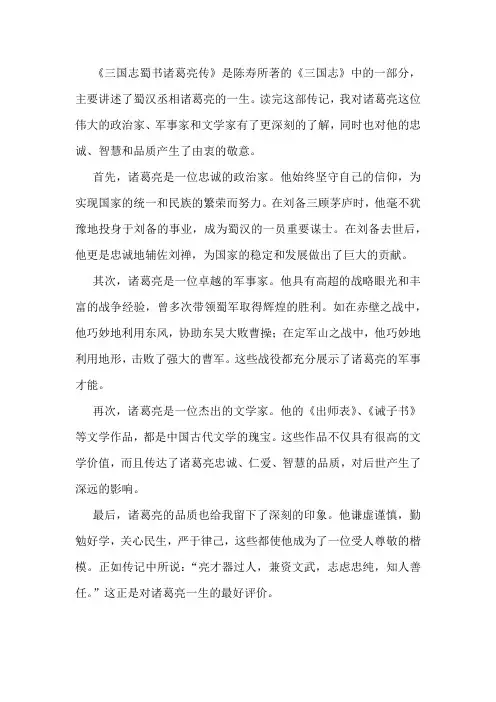 《三国志蜀书诸葛亮传》是陈寿所著的《三国志》中的一部分，主要讲述了蜀汉丞相诸葛亮的一生。读完这部传记，我对诸葛亮这位伟大的政治家、军事家和文学家有了更深刻的了解，同时也对他的忠诚、智慧和品质产生了由衷的敬意。

首先，诸葛亮是一位忠诚的政治家。他始终坚守自己的信仰，为实现国家的统一和民族的繁荣而努力。在刘备三顾茅庐时，他毫不犹豫地投身于刘备的事业，成为蜀汉的一员重要谋士。在刘备去世后，他更是忠诚地辅佐刘禅，为国家的稳定和发展做出了巨大的贡献。

其次，诸葛亮是一位卓越的军事家。他具有高超的战略眼光和丰富的战争经验，曾多次带领蜀军取得辉煌的胜利。如在赤壁之战中，他巧妙地利用东风，协助东吴大败曹操；在定军山之战中，他巧妙地利用地形，击败了强大的曹军。这些战役都充分展示了诸葛亮的军事才能。

再次，诸葛亮是一位杰出的文学家。他的《出师表》、《诫子书》等文学作品，都是中国古代文学的瑰宝。这些作品不仅具有很高的文学价值，而且传达了诸葛亮忠诚、仁爱、智慧的品质，对后世产生了深远的影响。

最后，诸葛亮的品质也给我留下了深刻的印象。他谦虚谨慎，勤勉好学，关心民生，严于律己，这些都使他成为了一位受人尊敬的楷模。正如传记中所说："亮才器过人，兼资文武，志虑忠纯，知人善任。"这正是对诸葛亮一生的最好评价。